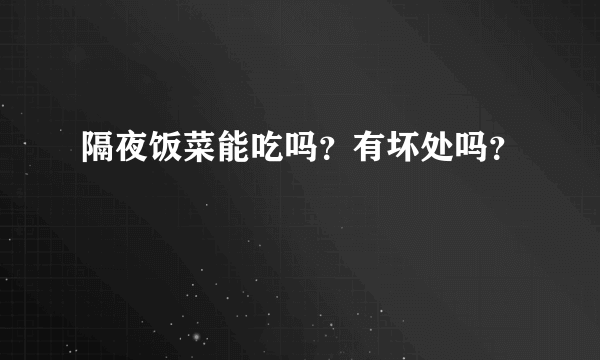 隔夜饭菜能吃吗？有坏处吗？